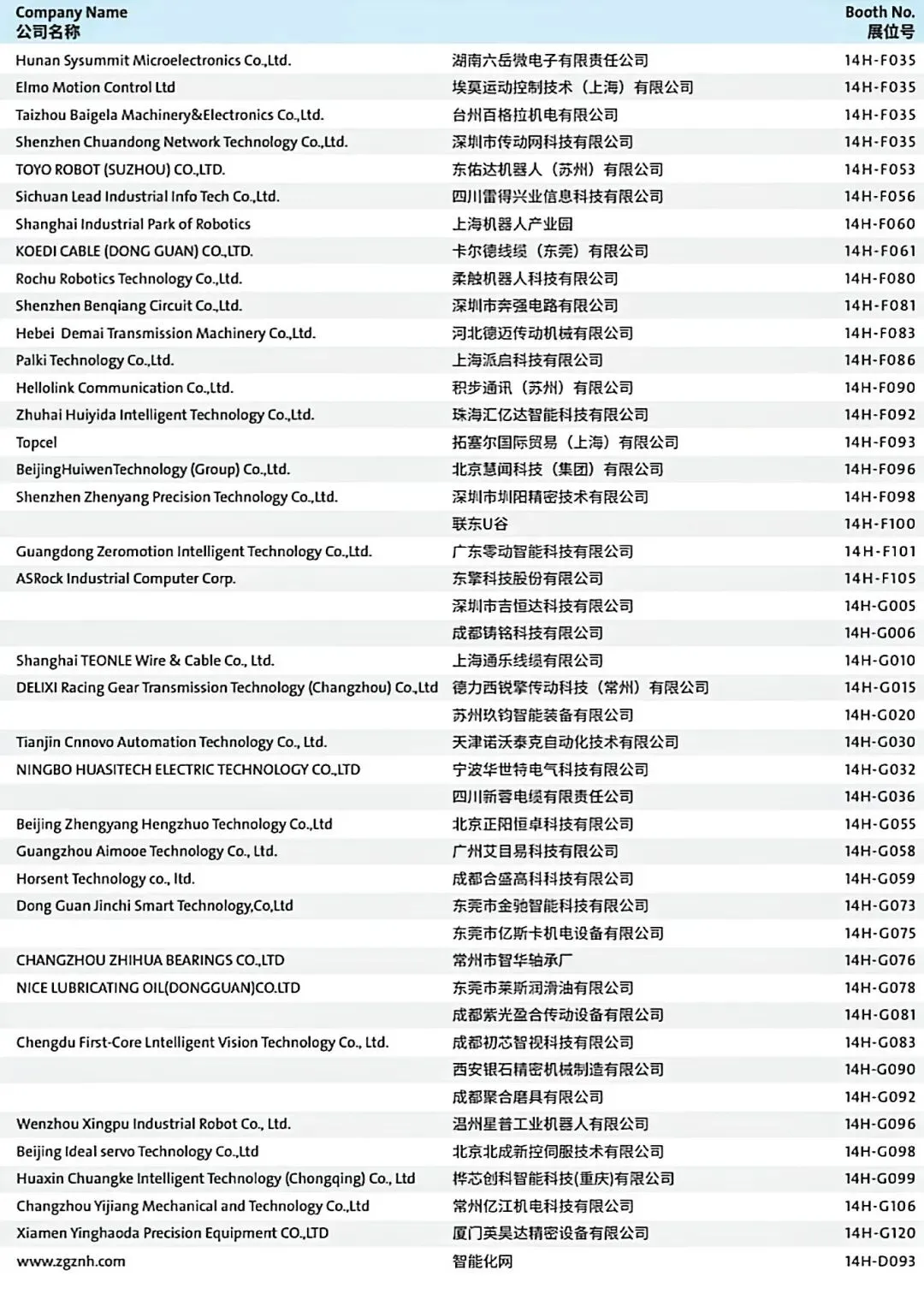 | Company Name 公司名称 | | Booth No. 展位号 |
|---|---|---|
| Hunan Sysummit Microelectronics Co.,Ltd. | 湖南六岳微电子有限责任公司 | 14H-F035 |
| Elmo Motion Control Ltd | 埃莫运动控制技术（上海）有限公司 | 14H-F035 |
| Taizhou Baigela Machinery&Electronics Co.,Ltd. | 台州百格拉机电有限公司 | 14H-F035 |
| Shenzhen Chuandong Network Technology Co.,Ltd. | 深圳市传动网科技有限公司 | 14H-F035 |
| TOYO ROBOT (SUZHOU) CO.,LTD. | 东佑达机器人（苏州）有限公司 | 14H-F053 |
| Sichuan Lead Industrial Info Tech Co.,Ltd. | 四川雷得兴业信息科技有限公司 | 14H-F056 |
| Shanghai Industrial Park of Robotics | 上海机器人产业园 | 14H-F060 |
| KOEDI CABLE (DONG GUAN) CO.,LTD. | 卡尔德线缆（东莞）有限公司 | 14H-F061 |
| Rochu Robotics Technology Co.,Ltd. | 柔触机器人科技有限公司 | 14H-F080 |
| Shenzhen Benqiang Circuit Co.,Ltd. | 深圳市奔强电路有限公司 | 14H-F081 |
| Hebei Demai Transmission Machinery Co.,Ltd. | 河北德迈传动机械有限公司 | 14H-F083 |
| Palki Technology Co.,Ltd. | 上海派启科技有限公司 | 14H-F086 |
| Hellolink Communication Co.,Ltd. | 积步通讯（苏州）有限公司 | 14H-F090 |
| Zhuhai Huiyida Intelligent Technology Co.,Ltd. | 珠海汇亿达智能科技有限公司 | 14H-F092 |
| Topcel | 拓塞尔国际贸易（上海）有限公司 | 14H-F093 |
| BeijingHuiwenTechnology (Group) Co.,Ltd. | 北京慧闻科技（集团）有限公司 | 14H-F096 |
| Shenzhen Zhenyang Precision Technology Co.,Ltd. | 深圳市圳阳精密技术有限公司 | 14H-F098 |
| | 联东U谷 | 14H-F100 |
| Guangdong Zeromotion Intelligent Technology Co.,Ltd. | 广东零动智能科技有限公司 | 14H-F101 |
| ASRock Industrial Computer Corp. | 东擎科技股份有限公司 | 14H-F105 |
| | 深圳市吉恒达科技有限公司 | 14H-G005 |
| | 成都铸铭科技有限公司 | 14H-G006 |
| Shanghai TEONLE Wire & Cable Co., Ltd. | 上海通乐线缆有限公司 | 14H-G010 |
| DELIXI Racing Gear Transmission Technology (Changzhou) Co.,Ltd | 德力西锐擎传动科技（常州）有限公司 | 14H-G015 |
| | 苏州玖钧智能装备有限公司 | 14H-G020 |
| Tianjin Cnnovo Automation Technology Co., Ltd. | 天津诺沃泰克自动化技术有限公司 | 14H-G030 |
| NINGBO HUASITECH ELECTRIC TECHNOLOGY CO.,LTD | 宁波华世特电气科技有限公司 | 14H-G032 |
| | 四川新蓉电缆有限责任公司 | 14H-G036 |
| Beijing Zhengyang Hengzhuo Technology Co.,Ltd | 北京正阳恒卓科技有限公司 | 14H-G055 |
| Guangzhou Aimooe Technology Co., Ltd. | 广州艾目易科技有限公司 | 14H-G058 |
| Horsent Technology co., ltd. | 成都合盛高科科技有限公司 | 14H-G059 |
| Dong Guan Jinchi Smart Technology,Co,Ltd | 东莞市金驰智能科技有限公司 | 14H-G073 |
| | 东莞市亿斯卡机电设备有限公司 | 14H-G075 |
| CHANGZHOU ZHIHUA BEARINGS CO.,LTD | 常州市智华轴承厂 | 14H-G076 |
| NICE LUBRICATING OIL(DONGGUAN)CO.LTD | 东莞市莱斯润滑油有限公司 | 14H-G078 |
| | 成都紫光盈合传动设备有限公司 | 14H-G081 |
| Chengdu First-Core Lntelligent Vision Technology Co., Ltd. | 成都初芯智视科技有限公司 | 14H-G083 |
| | 西安银石精密机械制造有限公司 | 14H-G090 |
| | 成都聚合磨具有限公司 | 14H-G092 |
| Wenzhou Xingpu Industrial Robot Co., Ltd. | 温州星普工业机器人有限公司 | 14H-G096 |
| Beijing Ideal servo Technology Co.,Ltd | 北京北成新控伺服技术有限公司 | 14H-G098 |
| Huaxin Chuangke Intelligent Technology (Chongqing) Co., Ltd | 桦芯创科智能科技(重庆)有限公司 | 14H-G099 |
| Changzhou Yijiang Mechanical and Technology Co.,Ltd | 常州亿江机电科技有限公司 | 14H-G106 |
| Xiamen Yinghaoda Precision Equipment CO.,LTD | 厦门英昊达精密设备有限公司 | 14H-G120 |
| www.zgznh.com | 智能化网 | 14H-D093 |